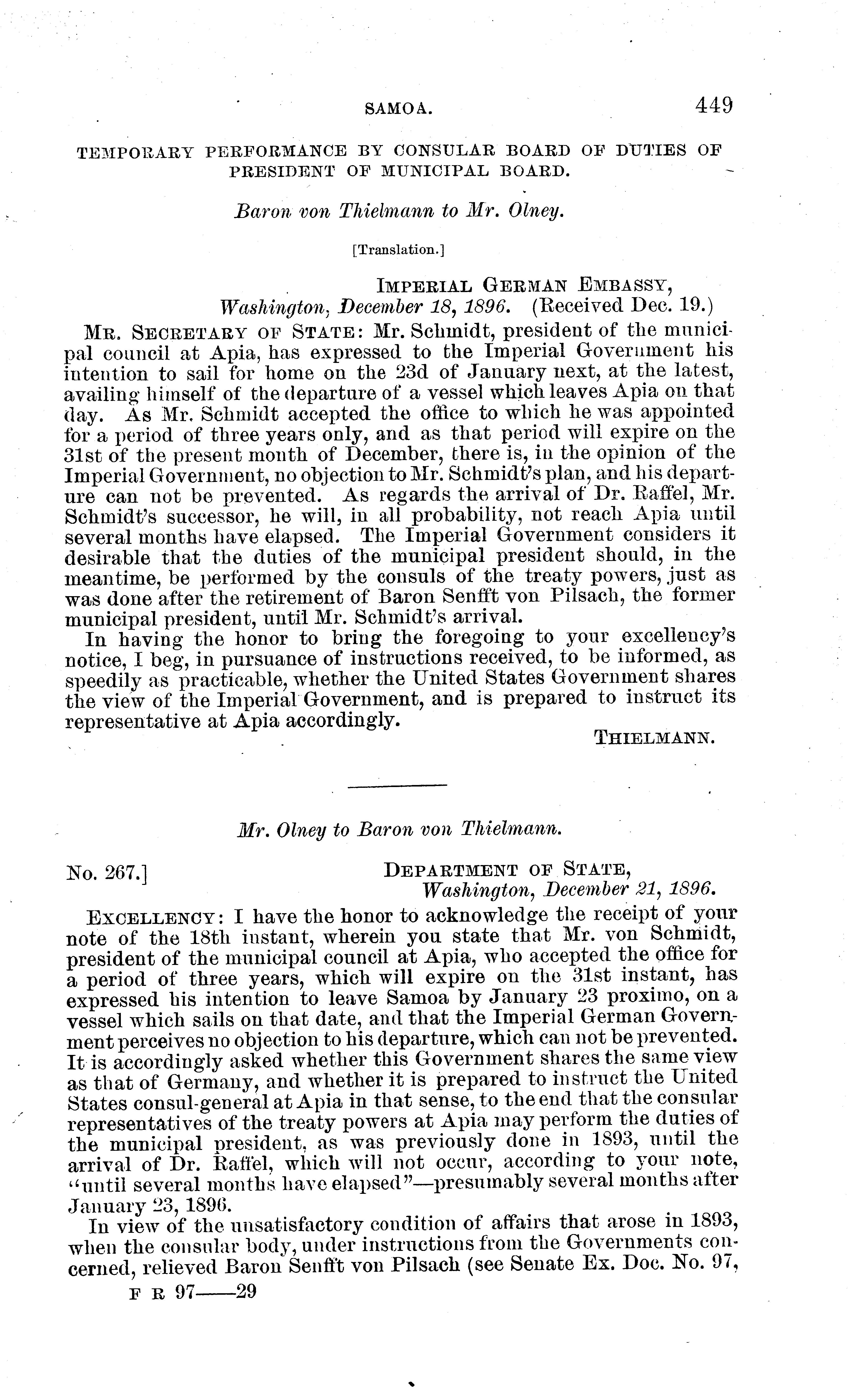 SAMOA. 449

TEMPORARY PERFORMANCE BY CONSULAR BOARD OF DUTIES OF PRESIDENT OF MUNICIPAL BOARD.

Baron von Thielmann to Mr. Olney.

[Translation.]

IMPERIAL GERMAN EMBASSY,
Washington, December 18, 1896. (Received Dec. 19.)

MR. SECRETARY OF STATE: Mr. Schmidt, president of the municipal council at Apia, has expressed to the Imperial Government his intention to sail for home on the 23d of January next, at the latest, availing himself of the departure of a vessel which leaves Apia on that day. As Mr. Schmidt accepted the office to which he was appointed for a period of three years only, and as that period will expire on the 31st of the present month of December, there is, in the opinion of the Imperial Government, no objection to Mr. Schmidt's plan, and his departure can not be prevented. As regards the arrival of Dr. Raffel, Mr. Schmidt's successor, he will, in all probability, not reach Apia until several months have elapsed. The Imperial Government considers it desirable that the duties of the municipal president should, in the meantime, be performed by the consuls of the treaty powers, just as was done after the retirement of Baron Senfft von Pilsach, the former municipal president, until Mr. Schmidt's arrival.

In having the honor to bring the foregoing to your excellency's notice, I beg, in pursuance of instructions received, to be informed, as speedily as practicable, whether the United States Government shares the view of the Imperial Government, and is prepared to instruct its representative at Apia accordingly.

THIELMANN.

Mr. Olney to Baron von Thielmann.

No. 267.] DEPARTMENT OF STATE,
Washington, December 21, 1896.

EXCELLENCY: I have the honor to acknowledge the receipt of your note of the 18th instant, wherein you state that Mr. von Schmidt, president of the municipal council at Apia, who accepted the office for a period of three years, which will expire on the 31st instant, has expressed his intention to leave Samoa by January 23 proximo, on a vessel which sails on that date, and that the Imperial German Government perceives no objection to his departure, which can not be prevented. It is accordingly asked whether this Government shares the same view as that of Germany, and whether it is prepared to instruct the United States consul-general at Apia in that sense, to the end that the consular representatives of the treaty powers at Apia may perform the duties of the municipal president, as was previously done in 1893, until the arrival of Dr. Raffel, which will not occur, according to your note, "until several months have elapsed"—presumably several months after January 23, 1896.

In view of the unsatisfactory condition of affairs that arose in 1893, when the consular body, under instructions from the Governments concerned, relieved Baron Senfft von Pilsach (see Senate Ex. Doc. No. 97,

F R 97——29